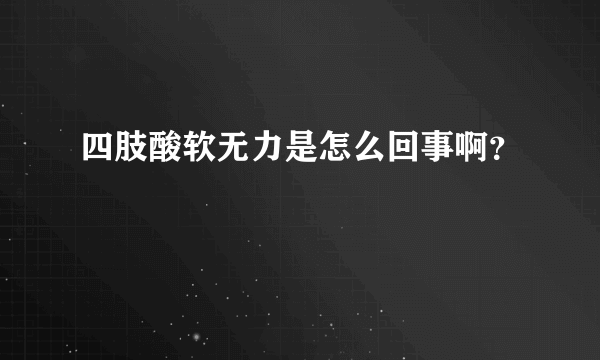 四肢酸软无力是怎么回事啊？